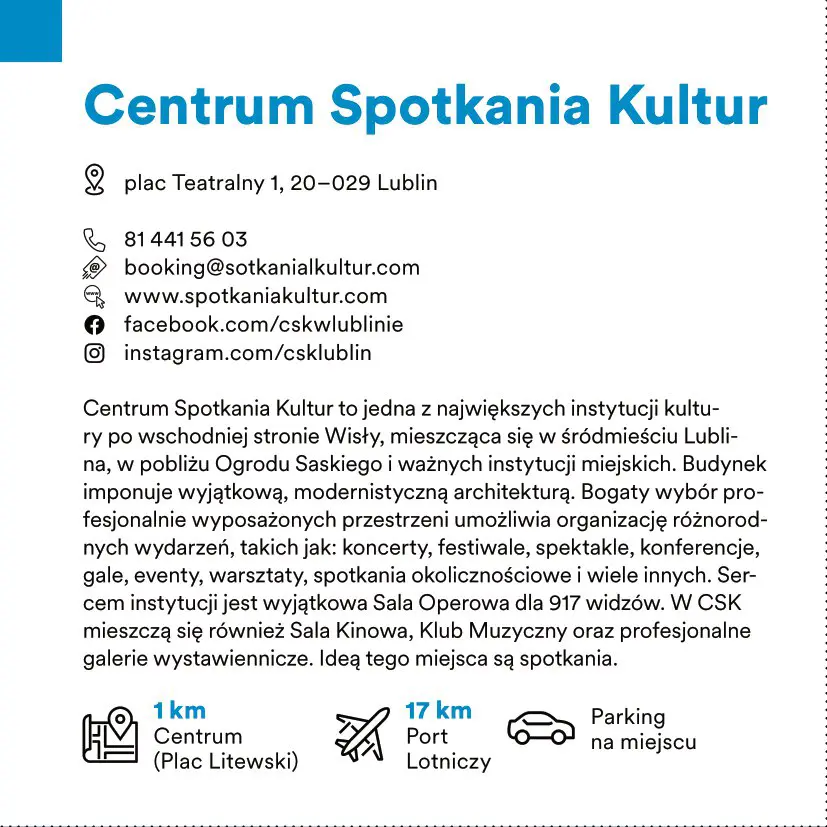 Centrum Spotkania Kultur

plac Teatralny 1, 20–029 Lublin

81 441 56 03
booking@sotkanialkultur.com
www.spotkaniakultur.com
facebook.com/cskwlublinie
instagram.com/csklublin

Centrum Spotkania Kultur to jedna z największych instytucji kultury po wschodniej stronie Wisły, mieszcząca się w śródmieściu Lublina, w pobliżu Ogrodu Saskiego i ważnych instytucji miejskich. Budynek imponuje wyjątkową, modernistyczną architekturą. Bogaty wybór profesjonalnie wyposażonych przestrzeni umożliwia organizację różnorodnych wydarzeń, takich jak: koncerty, festiwale, spektakle, konferencje, gale, eventy, warsztaty, spotkania okolicznościowe i wiele innych. Sercem instytucji jest wyjątkowa Sala Operowa dla 917 widzów. W CSK mieszczą się również Sala Kinowa, Klub Muzyczny oraz profesjonalne galerie wystawiennicze. Ideą tego miejsca są spotkania.

1 km
Centrum
(Plac Litewski)

17 km
Port
Lotniczy

Parking
na miejscu